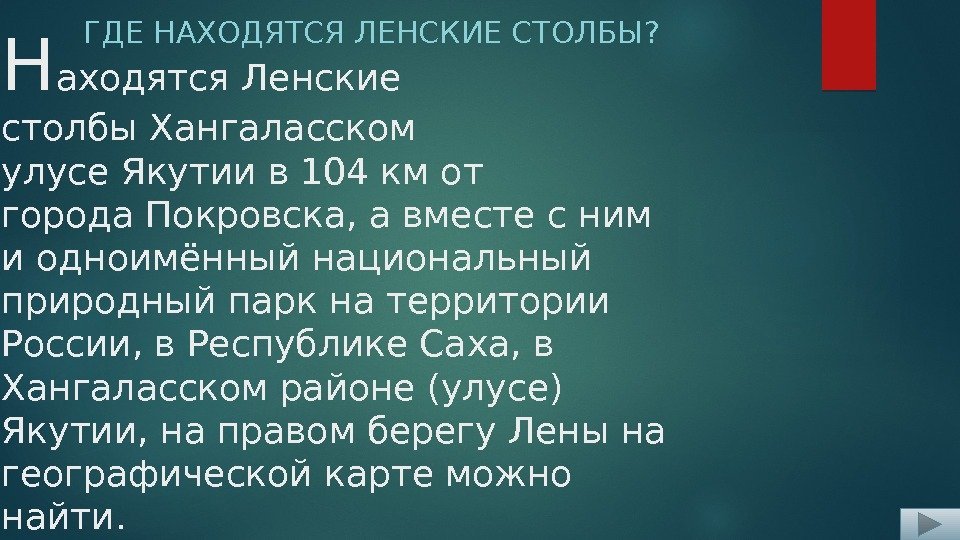 ГДЕ НАХОДЯТСЯ ЛЕНСКИЕ СТОЛБЫ?

Находятся Ленские столбы Хангаласском улусе Якутии в 104 км от города Покровска, а вместе с ним и одноимённый национальный природный парк на территории России, в Республике Саха, в Хангаласском районе (улусе) Якутии, на правом берегу Лены на географической карте можно найти.